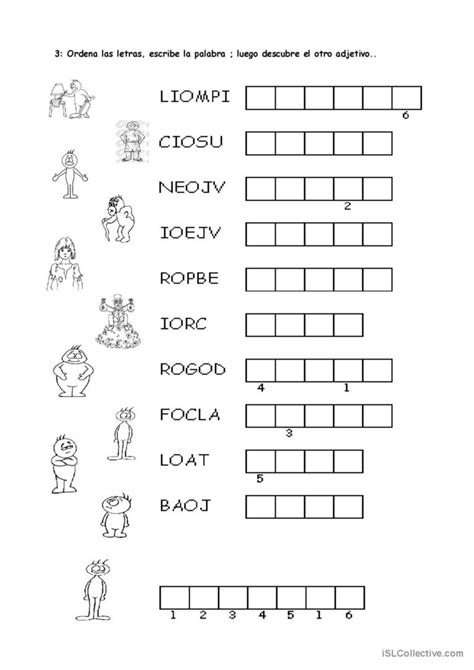 3: Ordena las letras, escribe la palabra ; luego descubre el otro adjetivo..

LIOMPI
6

CIOSU

NEOJV
2

IOEJV

ROPBE

IORC

ROGOD
4 1

FOCLA
3

LOAT
5

BAOJ

1 2 3 4 5 1 6

iSLCollective.com